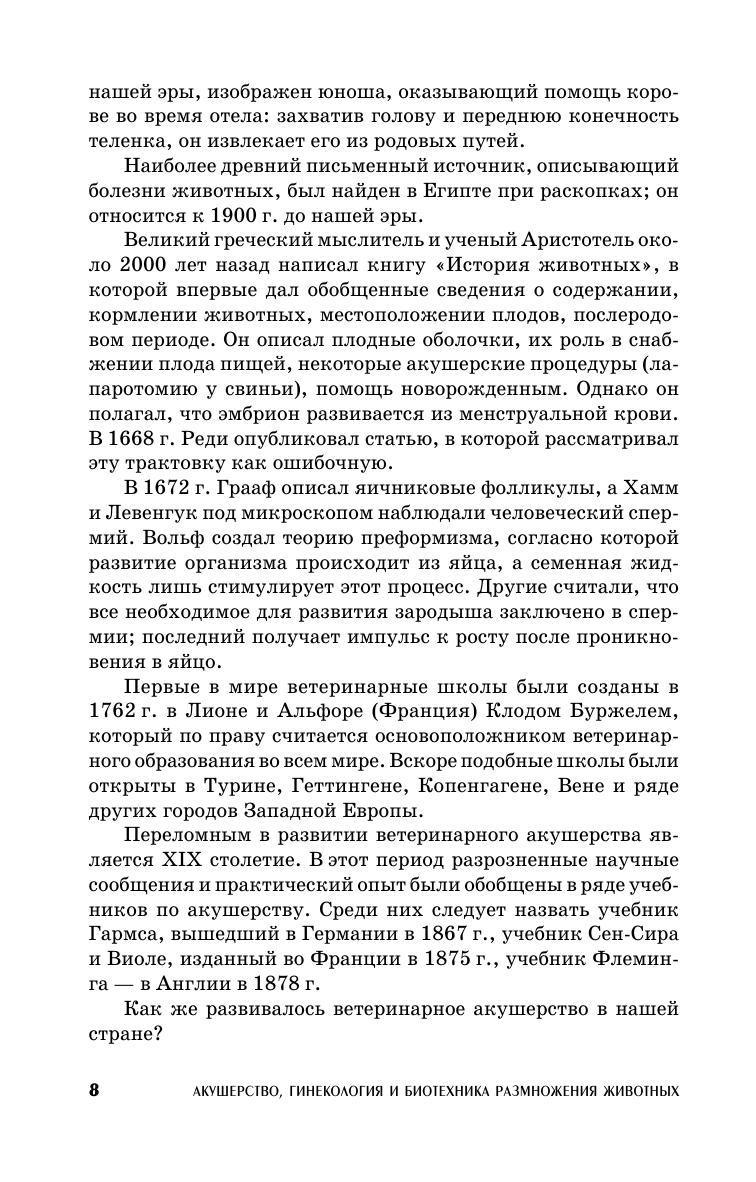 нашей эры, изображен юноша, оказывающий помощь корове во время отела: захватив голову и переднюю конечность теленка, он извлекает его из родовых путей.

Наиболее древний письменный источник, описывающий болезни животных, был найден в Египте при раскопках; он относится к 1900 г. до нашей эры.

Великий греческий мыслитель и ученый Аристотель около 2000 лет назад написал книгу «История животных», в которой впервые дал обобщенные сведения о содержании, кормлении животных, местоположении плодов, послеродовом периоде. Он описал плодные оболочки, их роль в снабжении плода пищей, некоторые акушерские процедуры (лапаротомию у свиньи), помощь новорожденным. Однако он полагал, что эмбрион развивается из менструальной крови. В 1668 г. Реди опубликовал статью, в которой рассматривал эту трактовку как ошибочную.

В 1672 г. Грааф описал яичниковые фолликулы, а Хамм и Левенгук под микроскопом наблюдали человеческий спермий. Вольф создал теорию преформизма, согласно которой развитие организма происходит из яйца, а семенная жидкость лишь стимулирует этот процесс. Другие считали, что все необходимое для развития зародыша заключено в спермии; последний получает импульс к росту после проникновения в яйцо.

Первые в мире ветеринарные школы были созданы в 1762 г. в Лионе и Альфоре (Франция) Клодом Буржелем, который по праву считается основоположником ветеринарного образования во всем мире. Вскоре подобные школы были открыты в Турине, Геттингене, Копенгагене, Вене и ряде других городов Западной Европы.

Переломным в развитии ветеринарного акушерства является XIX столетие. В этот период разрозненные научные сообщения и практический опыт были обобщены в ряде учебников по акушерству. Среди них следует назвать учебник Гармса, вышедший в Германии в 1867 г., учебник Сен-Сира и Виоле, изданный во Франции в 1875 г., учебник Флеминга — в Англии в 1878 г.

Как же развивалось ветеринарное акушерство в нашей стране?

8 АКУШЕРСТВО, ГИНЕКОЛОГИЯ И БИОТЕХНИКА РАЗМНОЖЕНИЯ ЖИВОТНЫХ